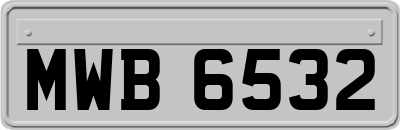 MWB 6532